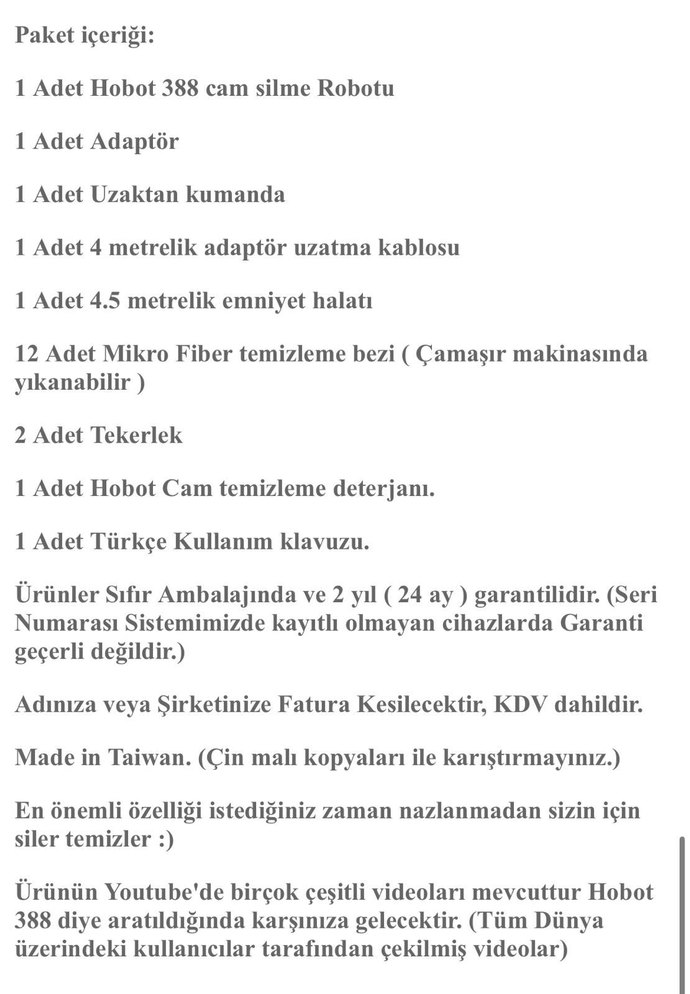 Paket içeriği:

1 Adet Hobot 388 cam silme Robotu

1 Adet Adaptör

1 Adet Uzaktan kumanda

1 Adet 4 metrelik adaptör uzatma kablosu

1 Adet 4.5 metrelik emniyet halatı

12 Adet Mikro Fiber temizleme bezi ( Çamaşır makinasında yıkanabilir )

2 Adet Tekerlek

1 Adet Hobot Cam temizleme deterjanı.

1 Adet Türkçe Kullanım klavuzu.

Ürünler Sıfır Ambalajında ve 2 yıl ( 24 ay ) garantilidir. (Seri Numarası Sistemimizde kayıtlı olmayan cihazlarda Garanti geçerli değildir.)

Adınıza veya Şirketinize Fatura Kesilecektir, KDV dahildir.

Made in Taiwan. (Çin malı kopyaları ile karıştırmayınız.)

En önemli özelliği istediğiniz zaman nazlanmadan sizin için siler temizler :)

Ürünün Youtube'de birçok çeşitli videoları mevcuttur Hobot 388 diye aratıldığında karşınıza gelecektir. (Tüm Dünya üzerindeki kullanıcılar tarafından çekilmiş videolar)